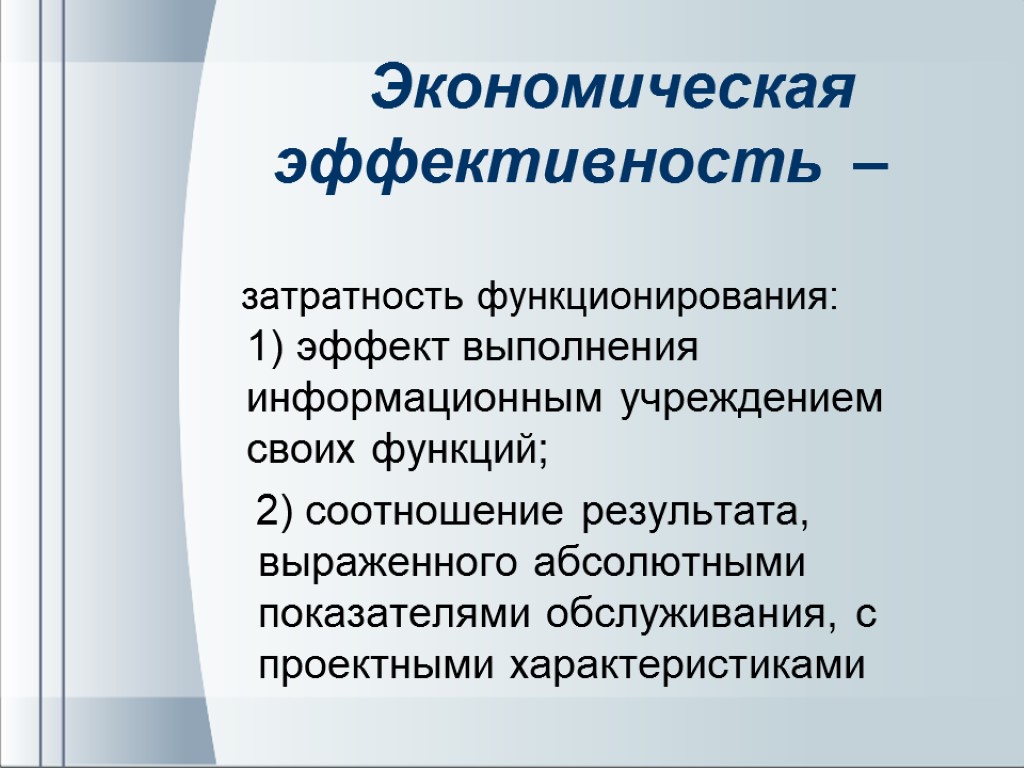 Экономическая эффективность –

затратность функционирования:
1) эффект выполнения информационным учреждением своих функций;

2) соотношение результата, выраженного абсолютными показателями обслуживания, с проектными характеристиками